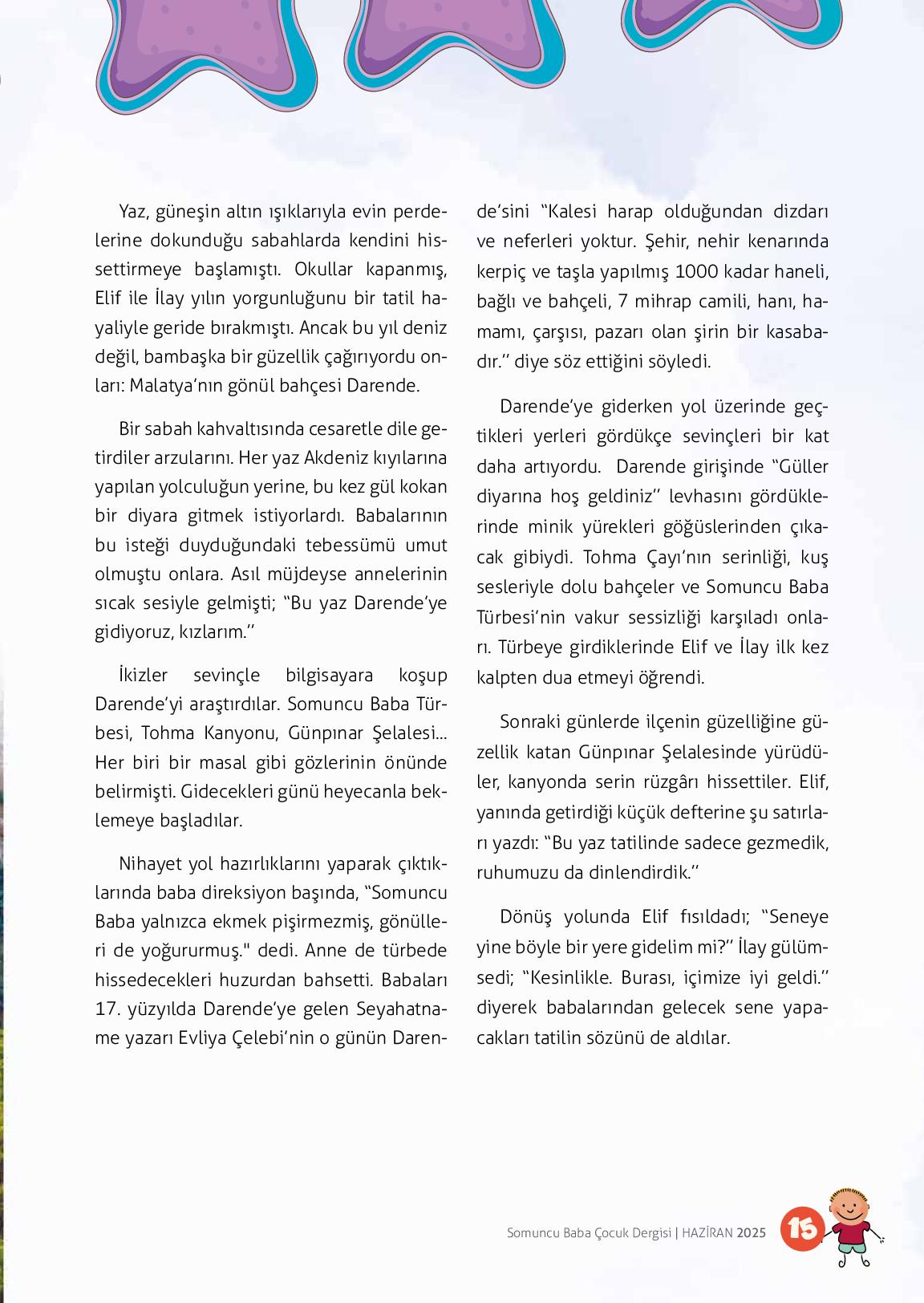 Yaz, güneşin altın ışıklarıyla evin perdelerine dokunduğu sabahlarda kendini hissettirmeye başlamıştı. Okullar kapanmış, Elif ile İlay yılın yorgunluğunu bir tatil hayaliyle geride bırakmıştı. Ancak bu yıl deniz değil, bambaşka bir güzellik çağırıyordu onları: Malatya'nın gönül bahçesi Darende.

Bir sabah kahvaltısında cesaretle dile getirdiler arzularını. Her yaz Akdeniz kıyılarına yapılan yolculuğun yerine, bu kez gül kokan bir diyara gitmek istiyorlardı. Babalarının bu isteği duyduğundaki tebessümü umut olmuştu onlara. Asıl müjdeyse annelerinin sıcak sesiyle gelmişti; "Bu yaz Darende'ye gidiyoruz, kızlarım."

İkizler sevinçle bilgisayara koşup Darende'yi araştırdılar. Somuncu Baba Türbesi, Tohma Kanyonu, Günpınar Şelalesi... Her biri bir masal gibi gözlerinin önünde belirmişti. Gidecekleri günü heyecanla beklemeye başladılar.

Nihayet yol hazırlıklarını yaparak çıktıklarında baba direksiyon başında, "Somuncu Baba yalnızca ekmek pişirmezmiş, gönülleri de yoğururmuş." dedi. Anne de türbede hissedecekleri huzurdan bahsetti. Babaları 17. yüzyılda Darende'ye gelen Seyahatname yazarı Evliya Çelebi'nin o günün Darende'sini "Kalesi harap olduğundan dizdarı ve neferleri yoktur. Şehir, nehir kenarında kerpiç ve taşla yapılmış 1000 kadar haneli, bağlı ve bahçeli, 7 mihrap camili, hanı, hamamı, çarşısı, pazarı olan şirin bir kasabadır." diye söz ettiğini söyledi.

Darende'ye giderken yol üzerinde geçtikleri yerleri gördükçe sevinçleri bir kat daha artıyordu. Darende girişinde "Güller diyarına hoş geldiniz" levhasını gördüklerinde minik yürekleri göğüslerinden çıkacak gibiydi. Tohma Çayı'nın serinliği, kuş sesleriyle dolu bahçeler ve Somuncu Baba Türbesi'nin vakur sessizliği karşıladı onları. Türbeye girdiklerinde Elif ve İlay ilk kez kalpten dua etmeyi öğrendi.

Sonraki günlerde ilçenin güzelliğine güzellik katan Günpınar Şelalesinde yürüdüler, kanyonda serin rüzgârı hissettiler. Elif, yanında getirdiği küçük defterine şu satırları yazdı: "Bu yaz tatilinde sadece gezmedik, ruhumuzu da dinlendirdik."

Dönüş yolunda Elif fısıldadı; "Seneye yine böyle bir yere gidelim mi?" İlay gülümsedi; "Kesinlikle. Burası, içimize iyi geldi." diyerek babalarından gelecek sene yapacakları tatilin sözünü de aldılar.

Somuncu Baba Çocuk Dergisi | HAZİRAN 2025 15